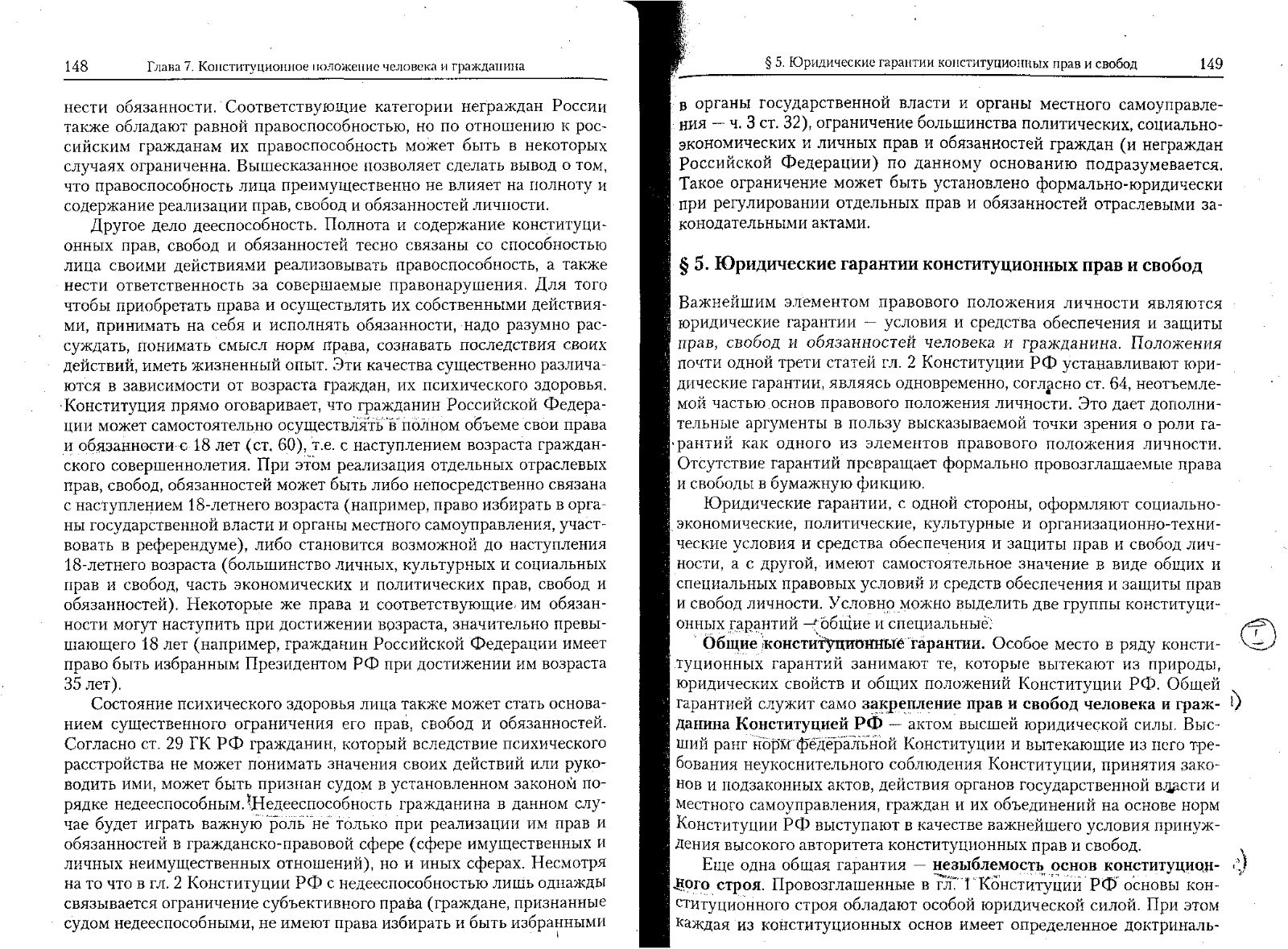 148 Глава 7. Конституционное положение человека и гражданина

нести обязанности. Соответствующие категории неграждан России также обладают равной правоспособностью, но по отношению к российским гражданам их правоспособность может быть в некоторых случаях ограниченна. Вышесказанное позволяет сделать вывод о том, что правоспособность лица преимущественно не влияет на полноту и содержание реализации прав, свобод и обязанностей личности.

Другое дело дееспособность. Полнота и содержание конституционных прав, свобод и обязанностей тесно связаны со способностью лица своими действиями реализовывать правоспособность, а также нести ответственность за совершаемые правонарушения. Для того чтобы приобретать права и осуществлять их собственными действиями, принимать на себя и исполнять обязанности, надо разумно рассуждать, понимать смысл норм права, сознавать последствия своих действий, иметь жизненный опыт. Эти качества существенно различаются в зависимости от возраста граждан, их психического здоровья. Конституция прямо оговаривает, что гражданин Российской Федерации может самостоятельно осуществлять в полном объеме свои права и обязанности с 18 лет (ст. 60), т.е. с наступлением возраста гражданского совершеннолетия. При этом реализация отдельных отраслевых прав, свобод, обязанностей может быть либо непосредственно связана с наступлением 18-летнего возраста (например, право избирать в органы государственной власти и органы местного самоуправления, участвовать в референдуме), либо становится возможной до наступления 18-летнего возраста (большинство личных, культурных и социальных прав и свобод, часть экономических и политических прав, свобод и обязанностей). Некоторые же права и соответствующие им обязанности могут наступить при достижении возраста, значительно превышающего 18 лет (например, гражданин Российской Федерации имеет право быть избранным Президентом РФ при достижении им возраста 35 лет).

Состояние психического здоровья лица также может стать основанием существенного ограничения его прав, свобод и обязанностей. Согласно ст. 29 ГК РФ гражданин, который вследствие психического расстройства не может понимать значения своих действий или руководить ими, может быть признан судом в установленном законом порядке недееспособным. Недееспособность гражданина в данном случае будет играть важную роль не только при реализации им прав и обязанностей в гражданско-правовой сфере (сфере имущественных и личных неимущественных отношений), но и иных сферах. Несмотря на то что в гл. 2 Конституции РФ с недееспособностью лишь однажды связывается ограничение субъективного права (граждане, признанные судом недееспособными, не имеют права избирать и быть избранными

§ 5. Юридические гарантии конституционных прав и свобод 149

в органы государственной власти и органы местного самоуправления — ч. 3 ст. 32), ограничение большинства политических, социально-экономических и личных прав и обязанностей граждан (и неграждан Российской Федерации) по данному основанию подразумевается. Такое ограничение может быть установлено формально-юридически при регулировании отдельных прав и обязанностей отраслевыми законодательными актами.

§ 5. Юридические гарантии конституционных прав и свобод

Важнейшим элементом правового положения личности являются юридические гарантии — условия и средства обеспечения и защиты прав, свобод и обязанностей человека и гражданина. Положения почти одной трети статей гл. 2 Конституции РФ устанавливают юридические гарантии, являясь одновременно, согласно ст. 64, неотъемлемой частью основ правового положения личности. Это дает дополнительные аргументы в пользу высказываемой точки зрения о роли гарантий как одного из элементов правового положения личности. Отсутствие гарантий превращает формально провозглашаемые права и свободы в бумажную фикцию.

Юридические гарантии, с одной стороны, оформляют социально-экономические, политические, культурные и организационно-технические условия и средства обеспечения и защиты прав и свобод личности, а с другой, имеют самостоятельное значение в виде общих и специальных правовых условий и средств обеспечения и защиты прав и свобод личности. Условно можно выделить две группы конституционных гарантий — общие и специальные.

Общие конституционные гарантии. Особое место в ряду конституционных гарантий занимают те, которые вытекают из природы, юридических свойств и общих положений Конституции РФ. Общей гарантией служит само закрепление прав и свобод человека и гражданина Конституцией РФ — актом высшей юридической силы. Высший ранг норм федеральной Конституции и вытекающие из него требования неукоснительного соблюдения Конституции, принятия законов и подзаконных актов, действия органов государственной власти и местного самоуправления, граждан и их объединений на основе норм Конституции РФ выступают в качестве важнейшего условия принуждения высокого авторитета конституционных прав и свобод.

Еще одна общая гарантия — незыблемость основ конституционного строя. Провозглашенные в гл. 1 Конституции РФ основы конституционного строя обладают особой юридической силой. При этом каждая из конституционных основ имеет определенное доктриналь-